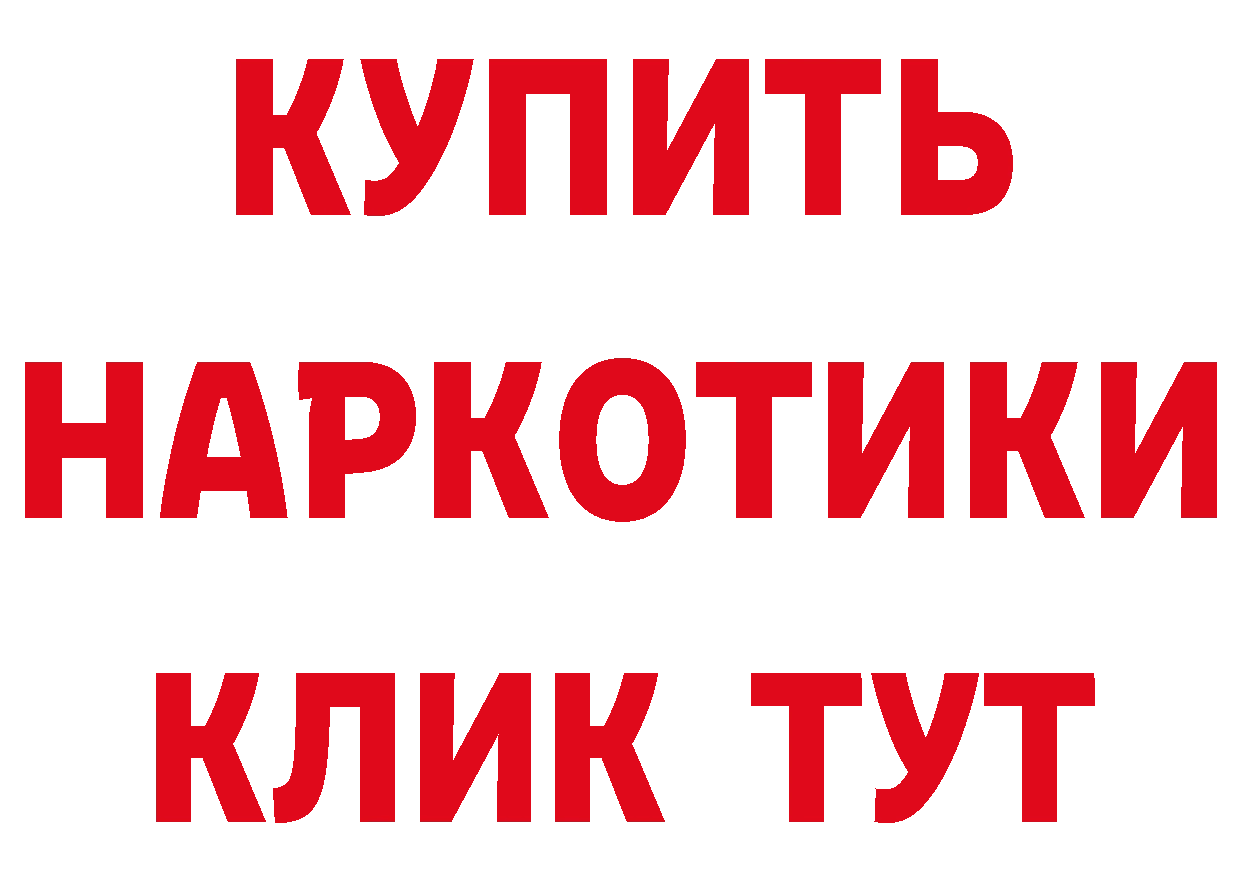 КУПИТЬ
НАРКОТИКИ
КЛИК ТУТ